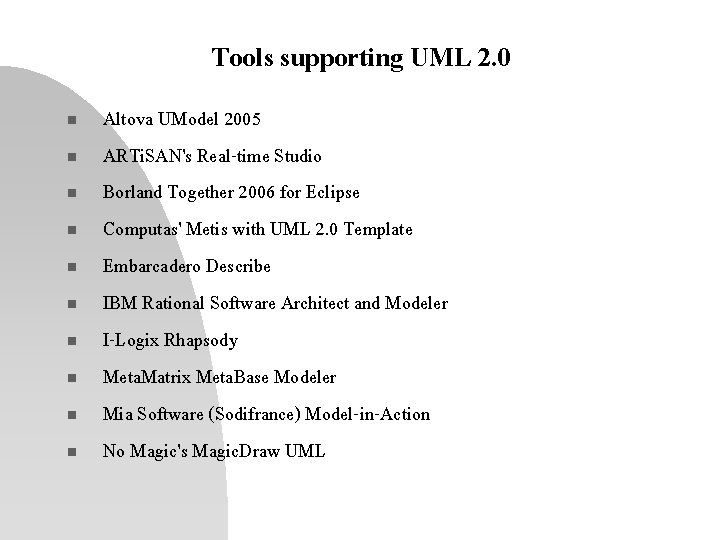 Tools supporting UML 2.0

- Altova UModel 2005
- ARTiSAN's Real-time Studio
- Borland Together 2006 for Eclipse
- Computas' Metis with UML 2.0 Template
- Embarcadero Describe
- IBM Rational Software Architect and Modeler
- I-Logix Rhapsody
- MetaMatrix MetaBase Modeler
- Mia Software (Sodifrance) Model-in-Action
- No Magic's MagicDraw UML